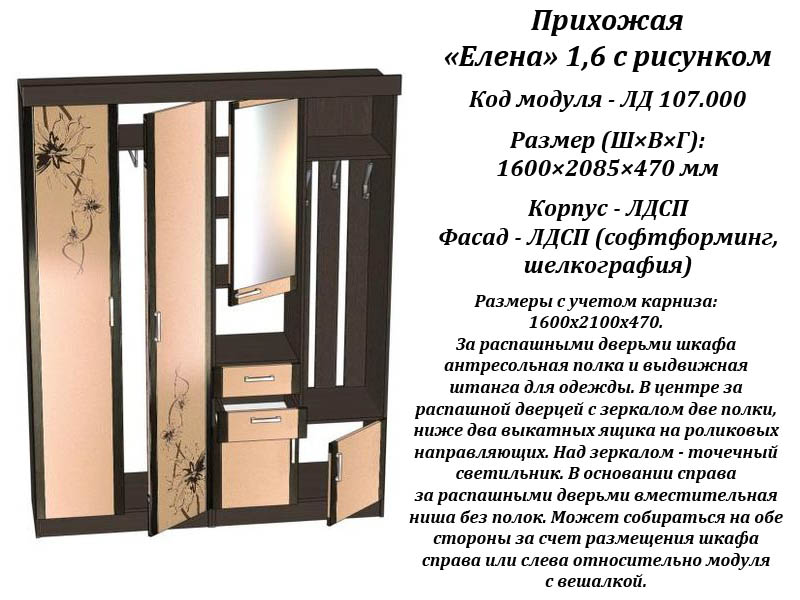 Прихожая
«Елена» 1,6 с рисунком

Код модуля - ЛД 107.000

Размер (Ш×В×Г):
1600×2085×470 мм

Корпус - ЛДСП
Фасад - ЛДСП (софтформинг, шелкография)

Размеры с учетом карниза:
1600х2100х470.
За распашными дверьми шкафа антресольная полка и выдвижная штанга для одежды. В центре за распашной дверцей с зеркалом две полки, ниже два выкатных ящика на роликовых направляющих. Над зеркалом - точечный светильник. В основании справа за распашными дверьми вместительная ниша без полок. Может собираться на обе стороны за счет размещения шкафа справа или слева относительно модуля с вешалкой.